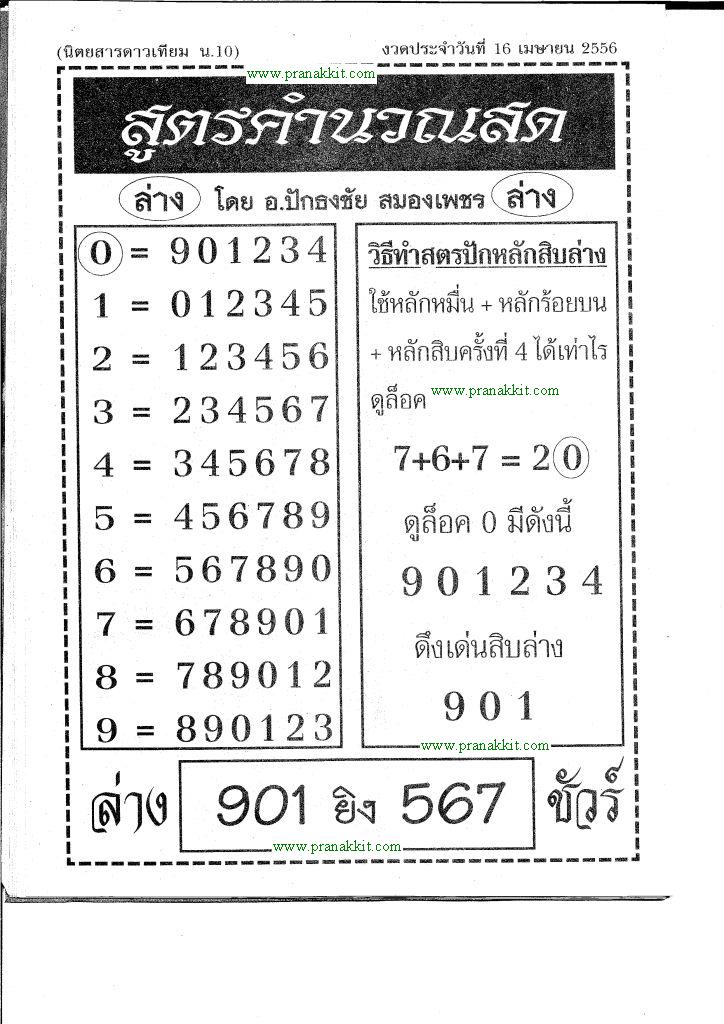 (นิตยสารดาวเทียม น.10) งวดประจำวันที่ 16 เมษายน 2556

สูตรคำนวณสด

ล่าง โดย อ.ปักธงชัย สมองเพชร ล่าง

0 = 901234
1 = 012345
2 = 123456
3 = 234567
4 = 345678
5 = 456789
6 = 567890
7 = 678901
8 = 789012
9 = 890123

วิธีทำสตรปักหลักสิบล่าง

ใช้หลักหมื่น + หลักร้อยบน + หลักสิบครั้งที่ 4 ได้เท่าไรดูล็อค

7+6+7 = 20

ดูล็อค 0 มีดังนี้

901234

ดึงเด่นสิบล่าง

901

ล่าง 901 ยิง 567 ชัวร์

www.pranakkit.com